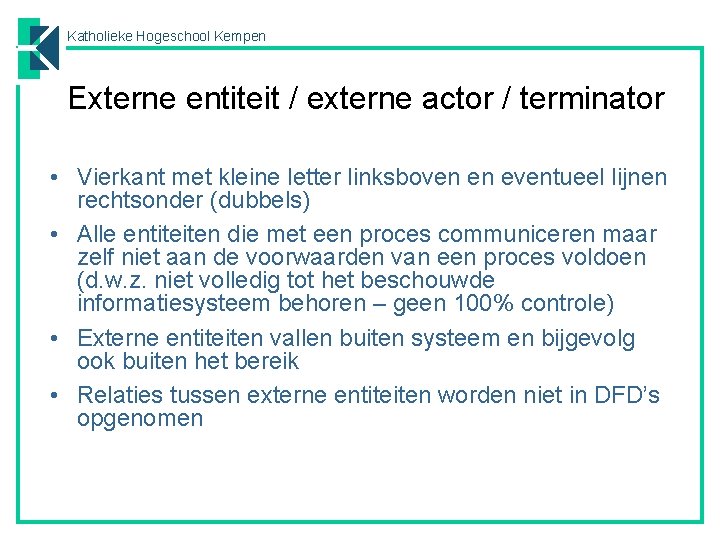 Katholieke Hogeschool Kempen

Externe entiteit / externe actor / terminator

• Vierkant met kleine letter linksboven en eventueel lijnen rechtsonder (dubbels)
• Alle entiteiten die met een proces communiceren maar zelf niet aan de voorwaarden van een proces voldoen (d.w.z. niet volledig tot het beschouwde informatiesysteem behoren – geen 100% controle)
• Externe entiteiten vallen buiten systeem en bijgevolg ook buiten het bereik
• Relaties tussen externe entiteiten worden niet in DFD's opgenomen